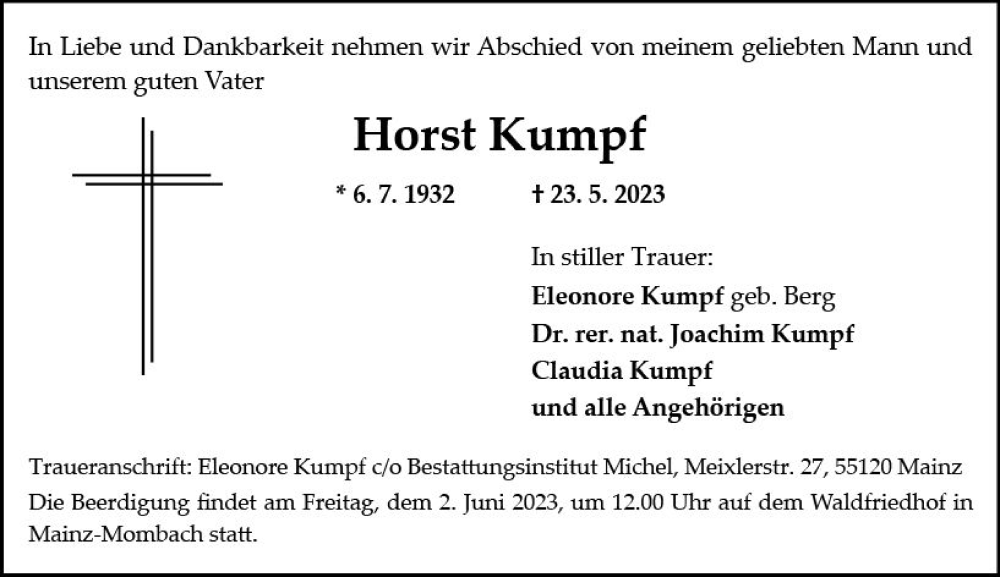 In Liebe und Dankbarkeit nehmen wir Abschied von meinem geliebten Mann und unserem guten Vater

Horst Kumpf

* 6. 7. 1932 † 23. 5. 2023

In stiller Trauer:
Eleonore Kumpf geb. Berg
Dr. rer. nat. Joachim Kumpf
Claudia Kumpf
und alle Angehörigen

Traueranschrift: Eleonore Kumpf c/o Bestattungsinstitut Michel, Meixlerstr. 27, 55120 Mainz
Die Beerdigung findet am Freitag, dem 2. Juni 2023, um 12.00 Uhr auf dem Waldfriedhof in Mainz-Mombach statt.